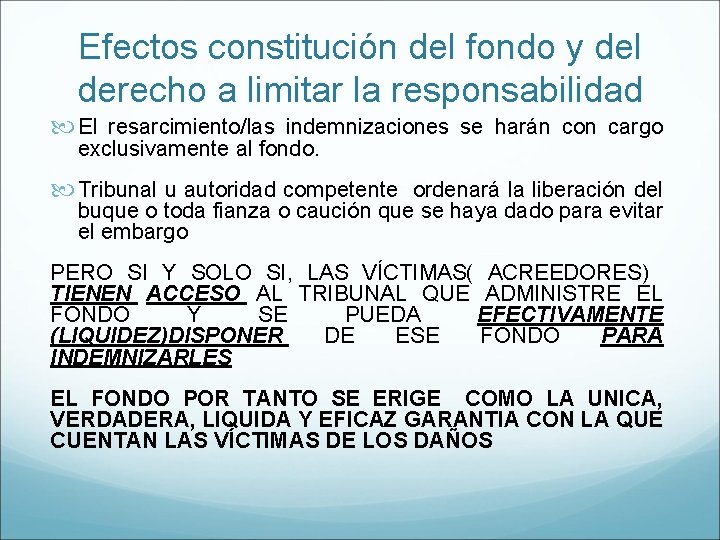 Efectos constitución del fondo y del derecho a limitar la responsabilidad

El resarcimiento/las indemnizaciones se harán con cargo exclusivamente al fondo.

Tribunal u autoridad competente ordenará la liberación del buque o toda fianza o caución que se haya dado para evitar el embargo

PERO SI Y SOLO SI, LAS VÍCTIMAS( ACREEDORES) TIENEN ACCESO AL TRIBUNAL QUE ADMINISTRE EL FONDO Y SE PUEDA EFECTIVAMENTE (LIQUIDEZ)DISPONER DE ESE FONDO PARA INDEMNIZARLES

EL FONDO POR TANTO SE ERIGE COMO LA UNICA, VERDADERA, LIQUIDA Y EFICAZ GARANTIA CON LA QUE CUENTAN LAS VÍCTIMAS DE LOS DAÑOS